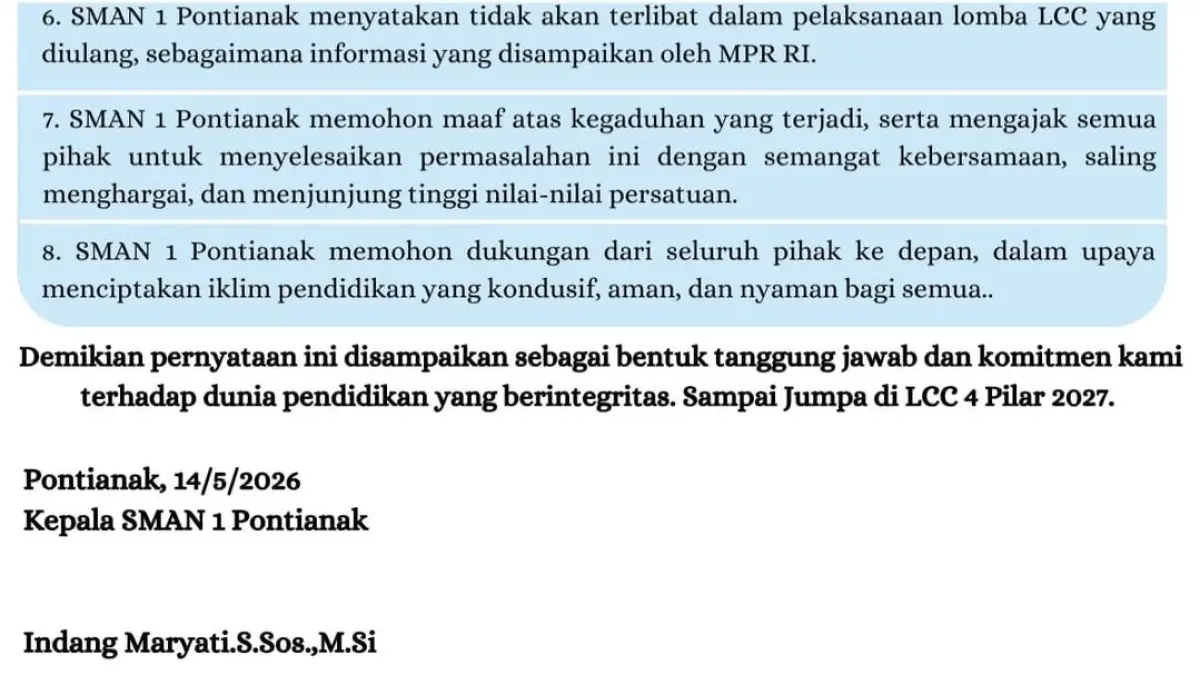 6. SMAN 1 Pontianak menyatakan tidak akan terlibat dalam pelaksanaan lomba LCC yang diulang, sebagaimana informasi yang disampaikan oleh MPR RI.

7. SMAN 1 Pontianak memohon maaf atas kegaduhan yang terjadi, serta mengajak semua pihak untuk menyelesaikan permasalahan ini dengan semangat kebersamaan, saling menghargai, dan menjunjung tinggi nilai-nilai persatuan.

8. SMAN 1 Pontianak memohon dukungan dari seluruh pihak ke depan, dalam upaya menciptakan iklim pendidikan yang kondusif, aman, dan nyaman bagi semua..

Demikian pernyataan ini disampaikan sebagai bentuk tanggung jawab dan komitmen kami terhadap dunia pendidikan yang berintegritas. Sampai Jumpa di LCC 4 Pilar 2027.

Pontianak, 14/5/2026
Kepala SMAN 1 Pontianak

Indang Maryati.S.Sos.,M.Si